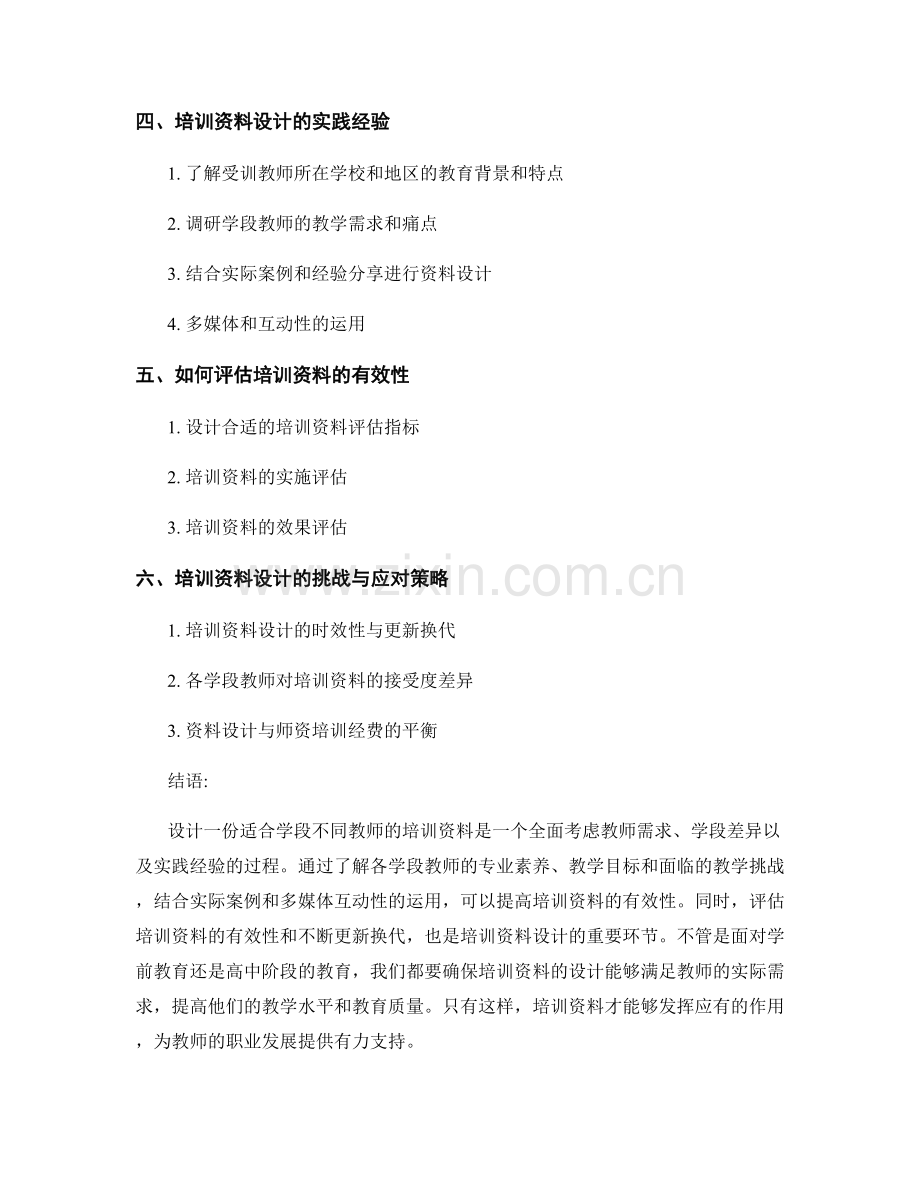 四、培训资料设计的实践经验

1. 了解受训教师所在学校和地区的教育背景和特点

2. 调研学段教师的教学需求和痛点

3. 结合实际案例和经验分享进行资料设计

4. 多媒体和互动性的运用

五、如何评估培训资料的有效性

1. 设计合适的培训资料评估指标

2. 培训资料的实施评估

3. 培训资料的效果评估

六、培训资料设计的挑战与应对策略

1. 培训资料设计的时效性与更新换代

2. 各学段教师对培训资料的接受度差异

3. 资料设计与师资培训经费的平衡

结语:

设计一份适合学段不同教师的培训资料是一个全面考虑教师需求、学段差异以及实践经验的过程。通过了解各学段教师的专业素养、教学目标和面临的教学挑战，结合实际案例和多媒体互动性的运用，可以提高培训资料的有效性。同时，评估培训资料的有效性和不断更新换代，也是培训资料设计的重要环节。不管是面对学前教育还是高中阶段的教育，我们都要确保培训资料的设计能够满足教师的实际需求，提高他们的教学水平和教育质量。只有这样，培训资料才能够发挥应有的作用，为教师的职业发展提供有力支持。

www.zixin.com.cn